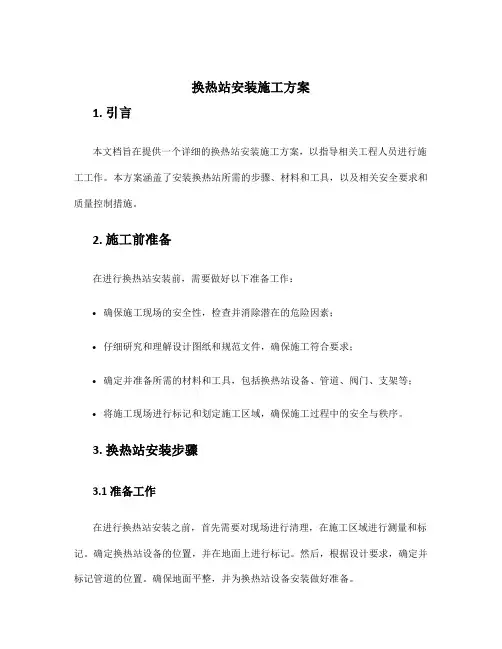 换热站安装施工方案

1. 引言

本文档旨在提供一个详细的换热站安装施工方案，以指导相关工程人员进行施工工作。本方案涵盖了安装换热站所需的步骤、材料和工具，以及相关安全要求和质量控制措施。

2. 施工前准备

在进行换热站安装前，需要做好以下准备工作：

• 确保施工现场的安全性，检查并消除潜在的危险因素；

• 仔细研究和理解设计图纸和规范文件，确保施工符合要求；

• 确定并准备所需的材料和工具，包括换热站设备、管道、阀门、支架等；

• 将施工现场进行标记和划定施工区域，确保施工过程中的安全与秩序。

3. 换热站安装步骤

3.1 准备工作

在进行换热站安装之前，首先需要对现场进行清理，在施工区域进行测量和标记。确定换热站设备的位置，并在地面上进行标记。然后，根据设计要求，确定并标记管道的位置。确保地面平整，并为换热站设备安装做好准备。